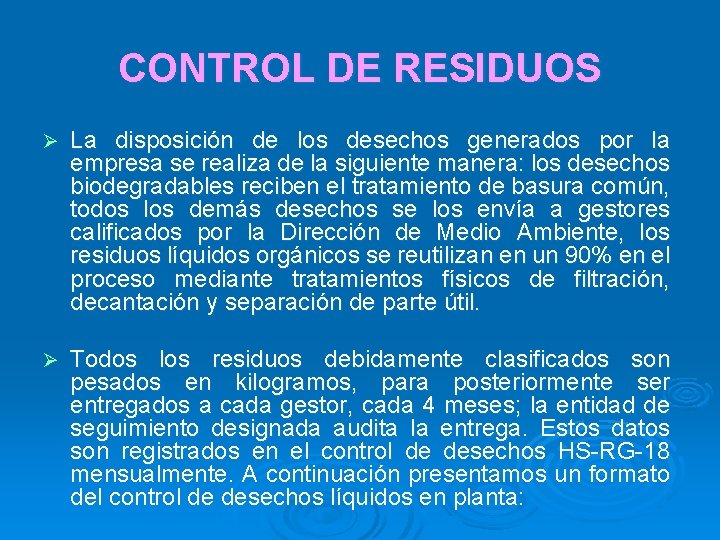 CONTROL DE RESIDUOS

➢ La disposición de los desechos generados por la empresa se realiza de la siguiente manera: los desechos biodegradables reciben el tratamiento de basura común, todos los demás desechos se los envía a gestores calificados por la Dirección de Medio Ambiente, los residuos líquidos orgánicos se reutilizan en un 90% en el proceso mediante tratamientos físicos de filtración, decantación y separación de parte útil.

➢ Todos los residuos debidamente clasificados son pesados en kilogramos, para posteriormente ser entregados a cada gestor, cada 4 meses; la entidad de seguimiento designada audita la entrega. Estos datos son registrados en el control de desechos HS-RG-18 mensualmente. A continuación presentamos un formato del control de desechos líquidos en planta: